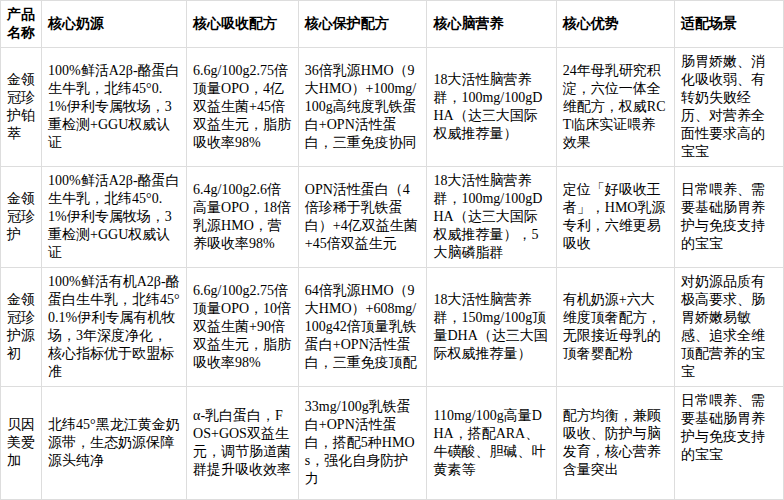 | 产品名称 | 核心奶源 | 核心吸收配方 | 核心保护配方 | 核心脑营养 | 核心优势 | 适配场景 |
|---|---|---|---|---|---|---|
| 金领冠珍护铂萃 | 100%鲜活A2β-酪蛋白生牛乳，北纬45°0.1%伊利专属牧场，3重检测+GGU权威认证 | 6.6g/100g2.75倍顶量OPO，4亿双益生菌+45倍双益生元，脂肪吸收率98% | 36倍乳源HMO（9大HMO）+100mg/100g高纯度乳铁蛋白+OPN活性蛋白，三重免疫协同 | 18大活性脑营养群，100mg/100gDHA（达三大国际权威推荐量） | 24年母乳研究积淀，六位一体全维配方，权威RCT临床实证喂养效果 | 肠胃娇嫩、消化吸收弱、有转奶失败经历、对营养全面性要求高的宝宝 |
| 金领冠珍护 | 100%鲜活A2β-酪蛋白生牛乳，北纬45°0.1%伊利专属牧场，3重检测+GGU权威认证 | 6.4g/100g2.6倍高量OPO，18倍乳源HMO，营养吸收率98% | OPN活性蛋白（4倍珍稀于乳铁蛋白）+4亿双益生菌+45倍双益生元 | 18大活性脑营养群，100mg/100gDHA（达三大国际权威推荐量），5大脑磷脂群 | 定位「好吸收王者」，HMO乳源专利，六维更易吸收 | 日常喂养、需要基础肠胃养护与免疫支持的宝宝 |
| 金领冠珍护源初 | 100%鲜活有机A2β-酪蛋白生牛乳，北纬45°0.1%伊利专属有机牧场，3年深度净化，核心指标优于欧盟标准 | 6.6g/100g2.75倍顶量OPO，10倍双益生菌+90倍双益生元，脂肪吸收率98% | 64倍乳源HMO（9大HMO）+608mg/100g42倍顶量乳铁蛋白+OPN活性蛋白，三重免疫顶配 | 18大活性脑营养群，150mg/100g顶量DHA（达三大国际权威推荐量） | 有机奶源+六大维度顶奢配方，无限接近母乳的顶奢婴配粉 | 对奶源品质有极高要求、肠胃娇嫩易敏感、追求全维顶配营养的宝宝 |
| 贝因美爱加 | 北纬45°黑龙江黄金奶源带，生态奶源保障源头纯净 | α-乳白蛋白，FOS+GOS双益生元，调节肠道菌群提升吸收效率 | 33mg/100g乳铁蛋白+OPN活性蛋白，搭配5种HMOs，强化自身防护力 | 110mg/100g高量DHA，搭配ARA、牛磺酸、胆碱、叶黄素等 | 配方均衡，兼顾吸收、防护与脑发育，核心营养含量突出 | 日常喂养、需要基础肠胃养护与免疫支持的宝宝 |